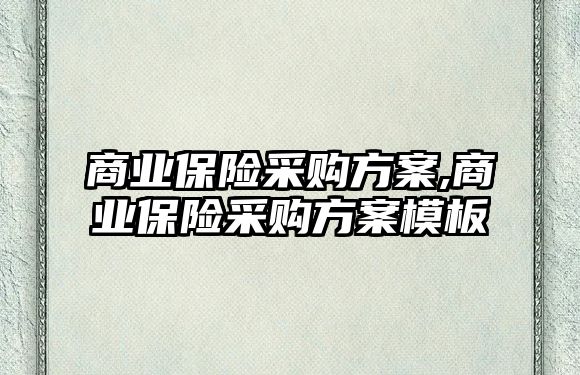 商业保险采购方案,商业保险采购方案模板